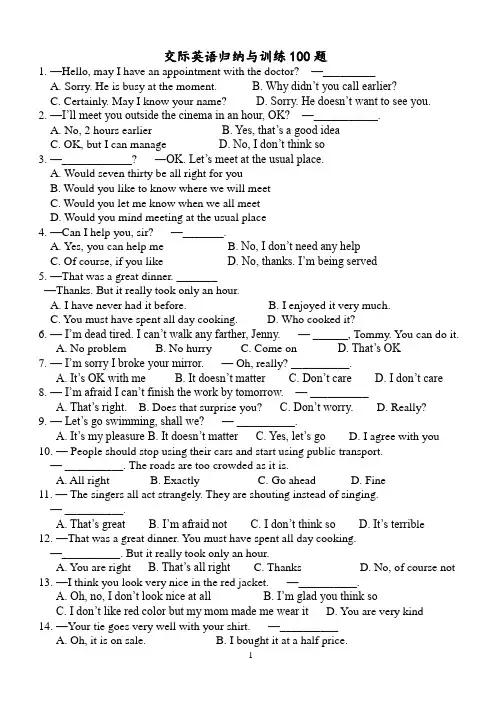 交际英语归纳与训练100题

1. —Hello, may I have an appointment with the doctor? —____

A. Sorry. He is busy at the moment. B. Why didn't you call earlier?

C. Certainly. May I know your name? D. Sorry. He doesn't want to see you.

2. —I'll meet you outside the cinema in an hour, OK? —____.

A. No, 2 hours earlier B. Yes, that's a good idea

C. OK, but I can manage D. No, I don't think so

3. —____? —OK. Let's meet at the usual place.

A. Would seven thirty be all right for you

B. Would you like to know where we will meet

C. Would you let me know when we all meet

D. Would you mind meeting at the usual place

4. —Can I help you, sir? —____.

A. Yes, you can help me B. No, I don't need any help

C. Of course, if you like D. No, thanks. I'm being served

5. —That was a great dinner. ____

—Thanks. But it really took only an hour.

A. I have never had it before. B. I enjoyed it very much.

C. You must have spent all day cooking. D. Who cooked it?

6. — I'm dead tired. I can't walk any farther, Jenny. — ____, Tommy. You can do it.

A. No problem B. No hurry C. Come on D. That's OK

7. — I'm sorry I broke your mirror. — Oh, really? ____.

A. It's OK with me B. It doesn't matter C. Don't care D. I don't care

8. — I'm afraid I can't finish the work by tomorrow. — ____

A. That's right. B. Does that surprise you? C. Don't worry. D. Really?

9. — Let's go swimming, shall we? — ____.

A. It's my pleasure B. It doesn't matter C. Yes, let's go D. I agree with you

10. — People should stop using their cars and start using public transport.

— ____. The roads are too crowded as it is.

A. All right B. Exactly C. Go ahead D. Fine

11. — The singers all act strangely. They are shouting instead of singing.

— ____.

A. That's great B. I'm afraid not C. I don't think so D. It's terrible

12. —That was a great dinner. You must have spent all day cooking.

—____. But it really took only an hour.

A. You are right B. That's all right C. Thanks D. No, of course not

13. —I think you look very nice in the red jacket. —____.

A. Oh, no, I don't look nice at all B. I'm glad you think so

C. I don't like red color but my mom made me wear it D. You are very kind

14. —Your tie goes very well with your shirt. —____

A. Oh, it is on sale. B. I bought it at a half price.

1